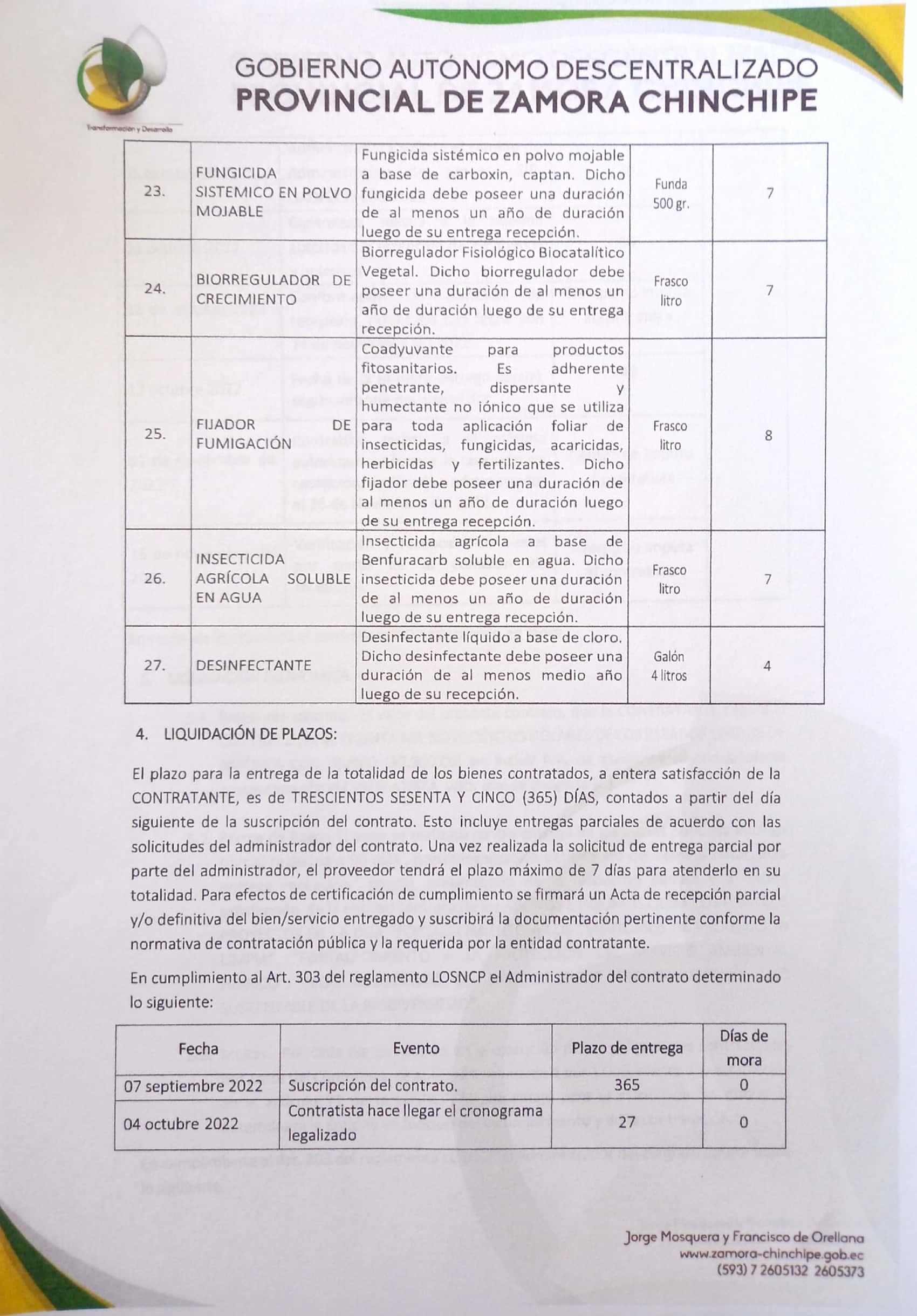 Transformación y Desarrollo

GOBIERNO AUTÓNOMO DESCENTRALIZADO
PROVINCIAL DE ZAMORA CHINCHIPE

| 23. | FUNGICIDA SISTEMICO EN POLVO MOJABLE | Fungicida sistémico en polvo mojable a base de carboxin, captan. Dicho fungicida debe poseer una duración de al menos un año de duración luego de su entrega recepción. | Funda 500 gr. | 7 |
|---|---|---|---|---|
| 24. | BIORREGULADOR DE CRECIMIENTO | Biorregulador Fisiológico Biocatalítico Vegetal. Dicho biorregulador debe poseer una duración de al menos un año de duración luego de su entrega recepción. | Frasco litro | 7 |
| 25. | FIJADOR DE FUMIGACIÓN | Coadyuvante para productos fitosanitarios. Es adherente penetrante, dispersante y humectante no iónico que se utiliza para toda aplicación foliar de insecticidas, fungicidas, acaricidas, herbicidas y fertilizantes. Dicho fijador debe poseer una duración de al menos un año de duración luego de su entrega recepción. | Frasco litro | 8 |
| 26. | INSECTICIDA AGRÍCOLA SOLUBLE EN AGUA | Insecticida agrícola a base de Benfuracarb soluble en agua. Dicho insecticida debe poseer una duración de al menos un año de duración luego de su entrega recepción. | Frasco litro | 7 |
| 27. | DESINFECTANTE | Desinfectante líquido a base de cloro. Dicho desinfectante debe poseer una duración de al menos medio año luego de su recepción. | Galón 4 litros | 4 |

4. LIQUIDACIÓN DE PLAZOS:

El plazo para la entrega de la totalidad de los bienes contratados, a entera satisfacción de la CONTRATANTE, es de TRESCIENTOS SESENTA Y CINCO (365) DÍAS, contados a partir del día siguiente de la suscripción del contrato. Esto incluye entregas parciales de acuerdo con las solicitudes del administrador del contrato. Una vez realizada la solicitud de entrega parcial por parte del administrador, el proveedor tendrá el plazo máximo de 7 días para atenderlo en su totalidad. Para efectos de certificación de cumplimiento se firmará un Acta de recepción parcial y/o definitiva del bien/servicio entregado y suscribirá la documentación pertinente conforme la normativa de contratación pública y la requerida por la entidad contratante.

En cumplimiento al Art. 303 del reglamento LOSNCP el Administrador del contrato determinado lo siguiente:

| Fecha | Evento | Plazo de entrega | Días de mora |
|---|---|---|---|
| 07 septiembre 2022 | Suscripción del contrato. | 365 | 0 |
| 04 octubre 2022 | Contratista hace llegar el cronograma legalizado | 27 | 0 |

Jorge Mosquera y Francisco de Orellana
www.zamora-chinchipe.gob.ec
(593) 7 2605132 2605373